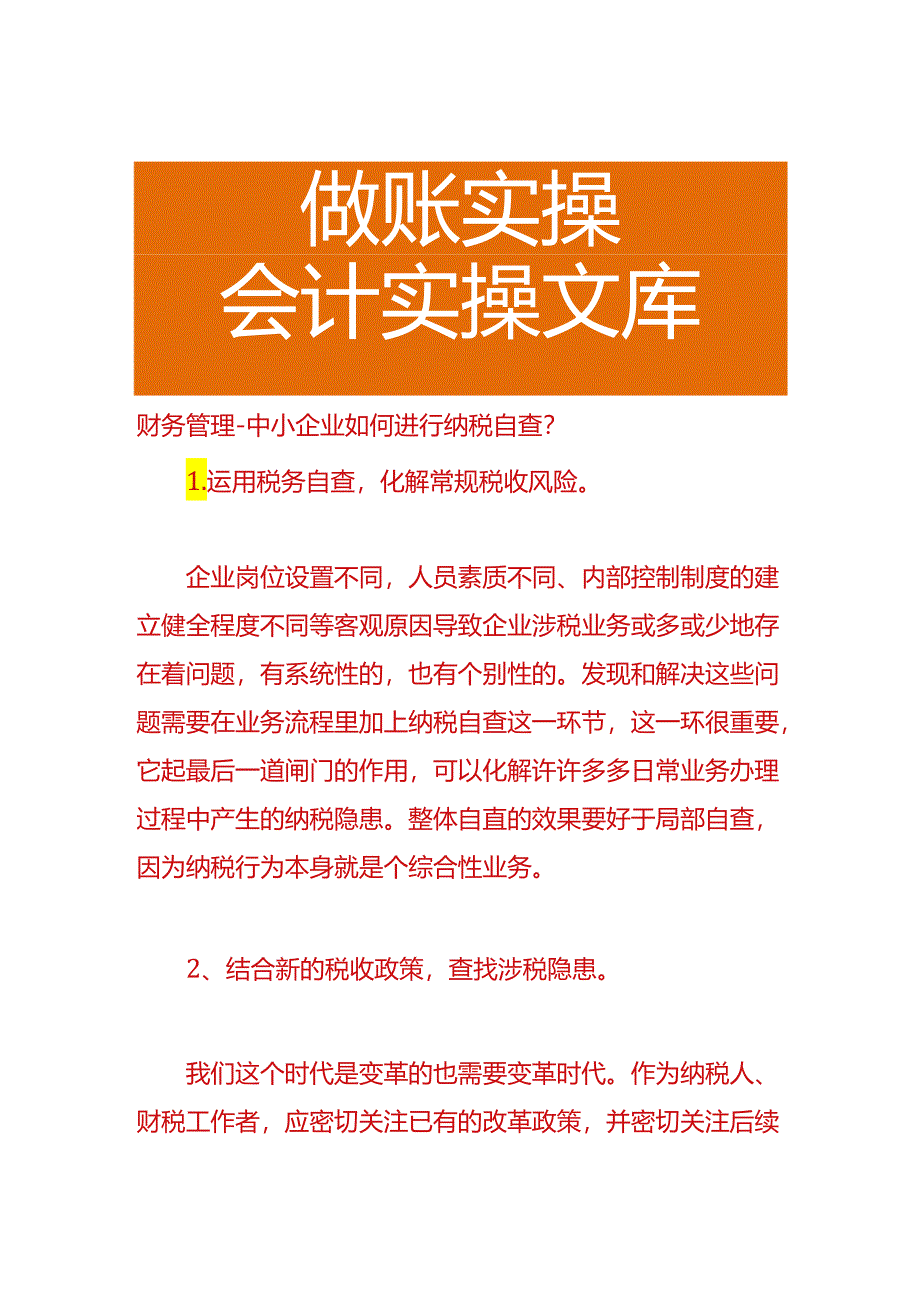 做账实操
会计实操文库

财务管理-中小企业如何进行纳税自查？

1.运用税务自查，化解常规税收风险。

企业岗位设置不同，人员素质不同、内部控制制度的建立健全程度不同等客观原因导致企业涉税业务或多或少地存在着问题，有系统性的，也有个别性的。发现和解决这些问题需要在业务流程里加上纳税自查这一环节，这一环很重要，它起最后一道闸门的作用，可以化解许许多多日常业务办理过程中产生的纳税隐患。整体自直的效果要好于局部自查，因为纳税行为本身就是个综合性业务。

2、结合新的税收政策，查找涉税隐患。

我们这个时代是变革的也需要变革时代。作为纳税人、财税工作者，应密切关注已有的改革政策，并密切关注后续